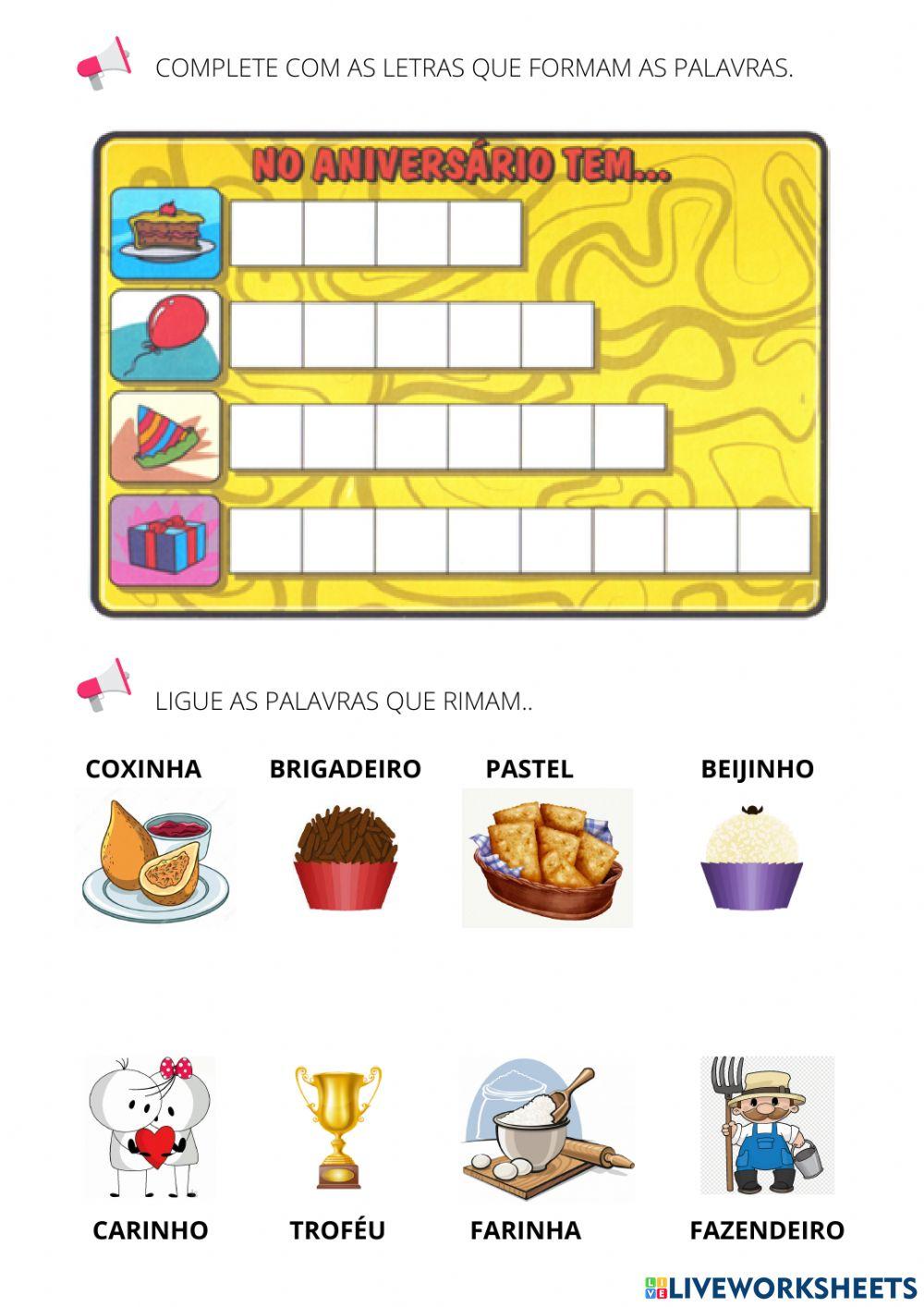 COMPLETE COM AS LETRAS QUE FORMAM AS PALAVRAS.

NO ANIVERSÁRIO TEM...

LIGUE AS PALAVRAS QUE RIMAM..

COXINHA BRIGADEIRO PASTEL BEIJINHO

CARINHO TROFÉU FARINHA FAZENDEIRO

LIVEWORKSHEETS